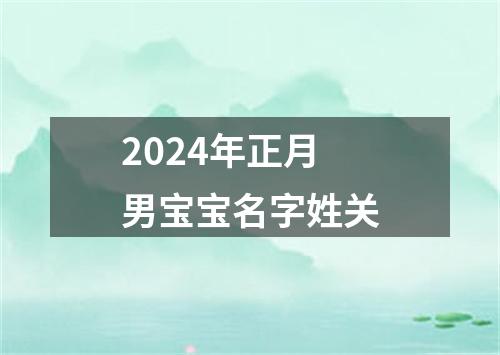 2024年正月
男宝宝名字姓关